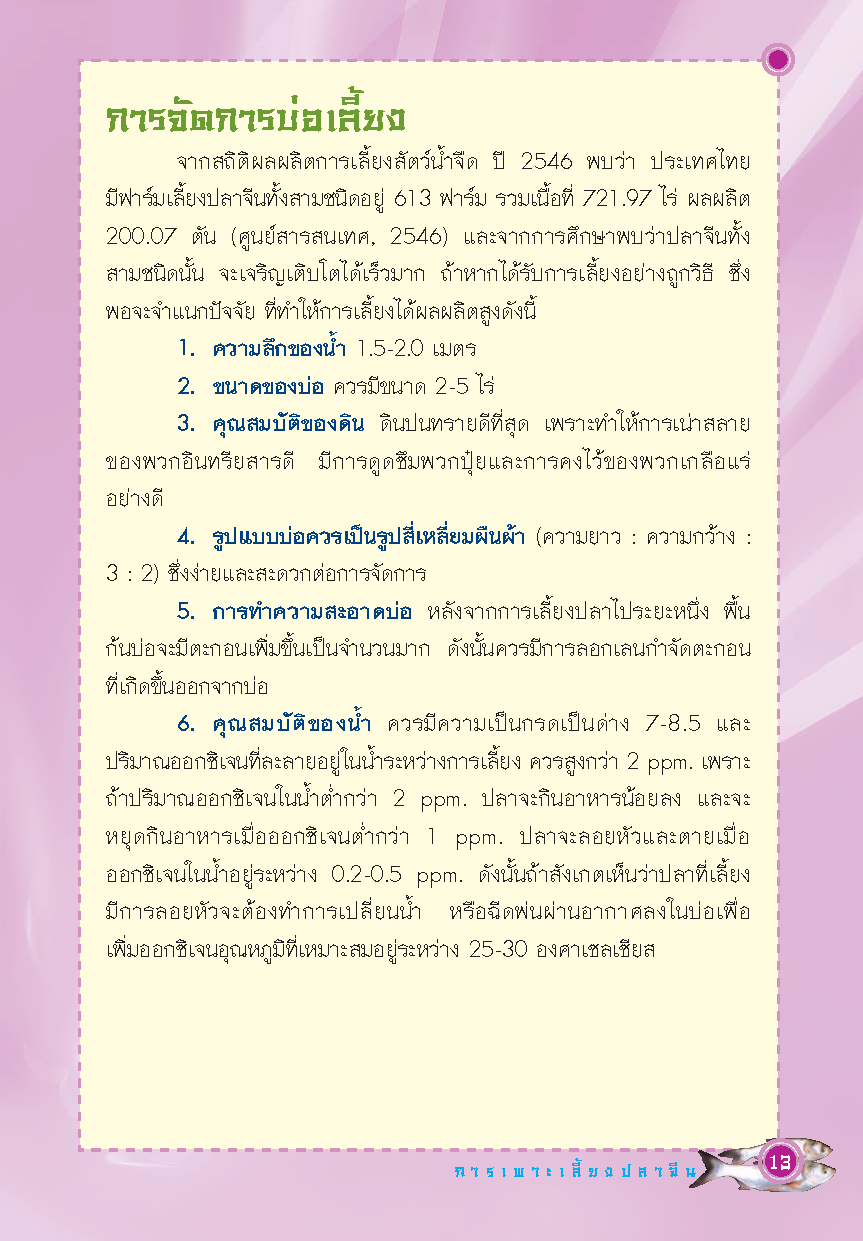 การจัดการบ่อเลี้ยง

จากสถิติผลผลิตการเลี้ยงสัตว์น้ำจืด ปี 2546 พบว่า ประเทศไทยมีฟาร์มเลี้ยงปลาจีนทั้งสามชนิดอยู่ 613 ฟาร์ม รวมเนื้อที่ 721.97 ไร่ ผลผลิต 200.07 ตัน (ศูนย์สารสนเทศ, 2546) และจากการศึกษาพบว่าปลาจีนทั้งสามชนิดนั้น จะเจริญเติบโตได้เร็วมาก ถ้าหากได้รับการเลี้ยงอย่างถูกวิธี ซึ่งพอจะจำแนกปัจจัย ที่ทำให้การเลี้ยงได้ผลผลิตสูงดังนี้

1. ความลึกของน้ำ 1.5-2.0 เมตร

2. ขนาดของบ่อ ควรมีขนาด 2-5 ไร่

3. คุณสมบัติของดิน ดินปนทรายดีที่สุด เพราะทำให้การเน่าสลายของพวกอินทรียสารดี มีการดูดซึมพวกปุ๋ยและการคงไว้ของพวกเกลือแร่อย่างดี

4. รูปแบบบ่อควรเป็นรูปสี่เหลี่ยมผืนผ้า (ความยาว : ความกว้าง : 3 : 2) ซึ่งง่ายและสะดวกต่อการจัดการ

5. การทำความสะอาดบ่อ หลังจากการเลี้ยงปลาไประยะหนึ่ง พื้นก้นบ่อจะมีตะกอนเพิ่มขึ้นเป็นจำนวนมาก ดังนั้นควรมีการลอกเลนกำจัดตะกอนที่เกิดขึ้นออกจากบ่อ

6. คุณสมบัติของน้ำ ควรมีความเป็นกรดเป็นด่าง 7-8.5 และปริมาณออกซิเจนที่ละลายอยู่ในน้ำระหว่างการเลี้ยง ควรสูงกว่า 2 ppm. เพราะถ้าปริมาณออกซิเจนในน้ำต่ำกว่า 2 ppm. ปลาจะกินอาหารน้อยลง และจะหยุดกินอาหารเมื่อออกซิเจนต่ำกว่า 1 ppm. ปลาจะลอยหัวและตายเมื่อออกซิเจนในน้ำอยู่ระหว่าง 0.2-0.5 ppm. ดังนั้นถ้าสังเกตเห็นว่าปลาที่เลี้ยงมีการลอยหัวจะต้องทำการเปลี่ยนน้ำ หรือฉีดพ่นผ่านอากาศลงในบ่อเพื่อเพิ่มออกซิเจนอุณหภูมิที่เหมาะสมอยู่ระหว่าง 25-30 องศาเซลเซียส

การเพาะเลี้ยงปลาจีน 13